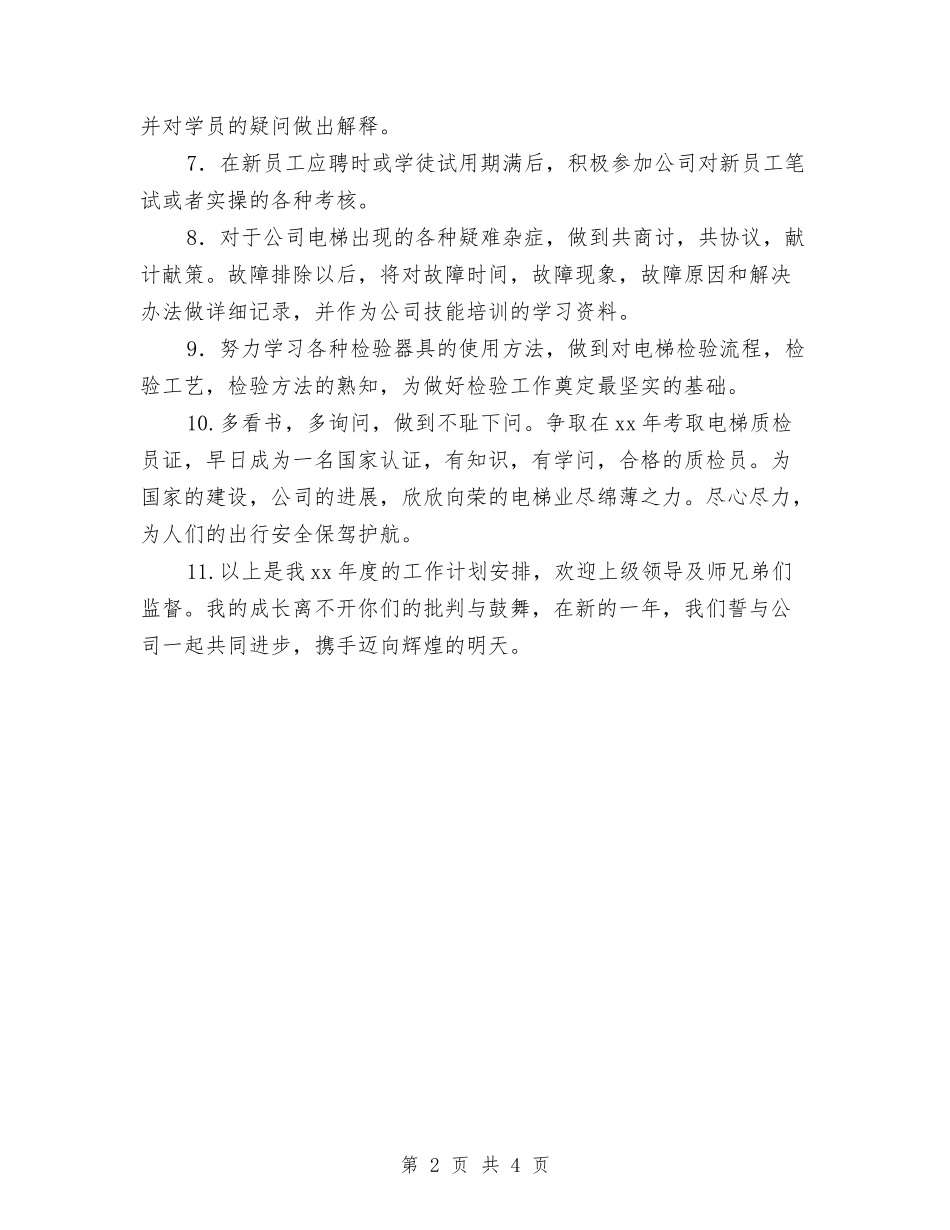 并对学员的疑问做出解释。

7．在新员工应聘时或学徒试用期满后，积极参加公司对新员工笔试或者实操的各种考核。

8．对于公司电梯出现的各种疑难杂症，做到共商讨，共协议，献计献策。故障排除以后，将对故障时间，故障现象，故障原因和解决办法做详细记录，并作为公司技能培训的学习资料。

9．努力学习各种检验器具的使用方法，做到对电梯检验流程，检验工艺，检验方法的熟知，为做好检验工作奠定最坚实的基础。

10.多看书，多询问，做到不耻下问。争取在xx年考取电梯质检员证，早日成为一名国家认证，有知识，有学问，合格的质检员。为国家的建设，公司的进展，欣欣向荣的电梯业尽绵薄之力。尽心尽力，为人们的出行安全保驾护航。

11.以上是我xx年度的工作计划安排，欢迎上级领导及师兄弟们监督。我的成长离不开你们的批判与鼓舞，在新的一年，我们誓与公司一起共同进步，携手迈向辉煌的明天。

第 2 页 共 4 页